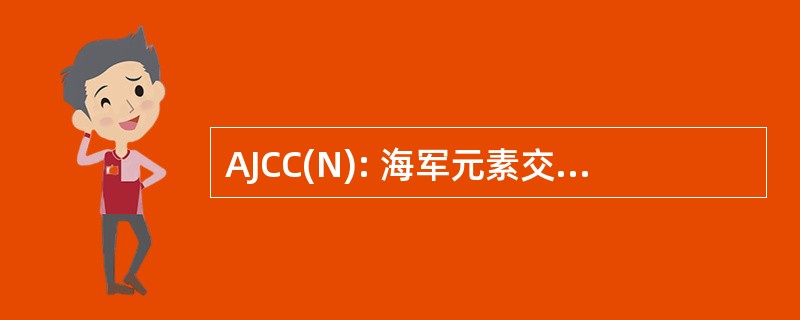 AJCC(N): 海军元素交...